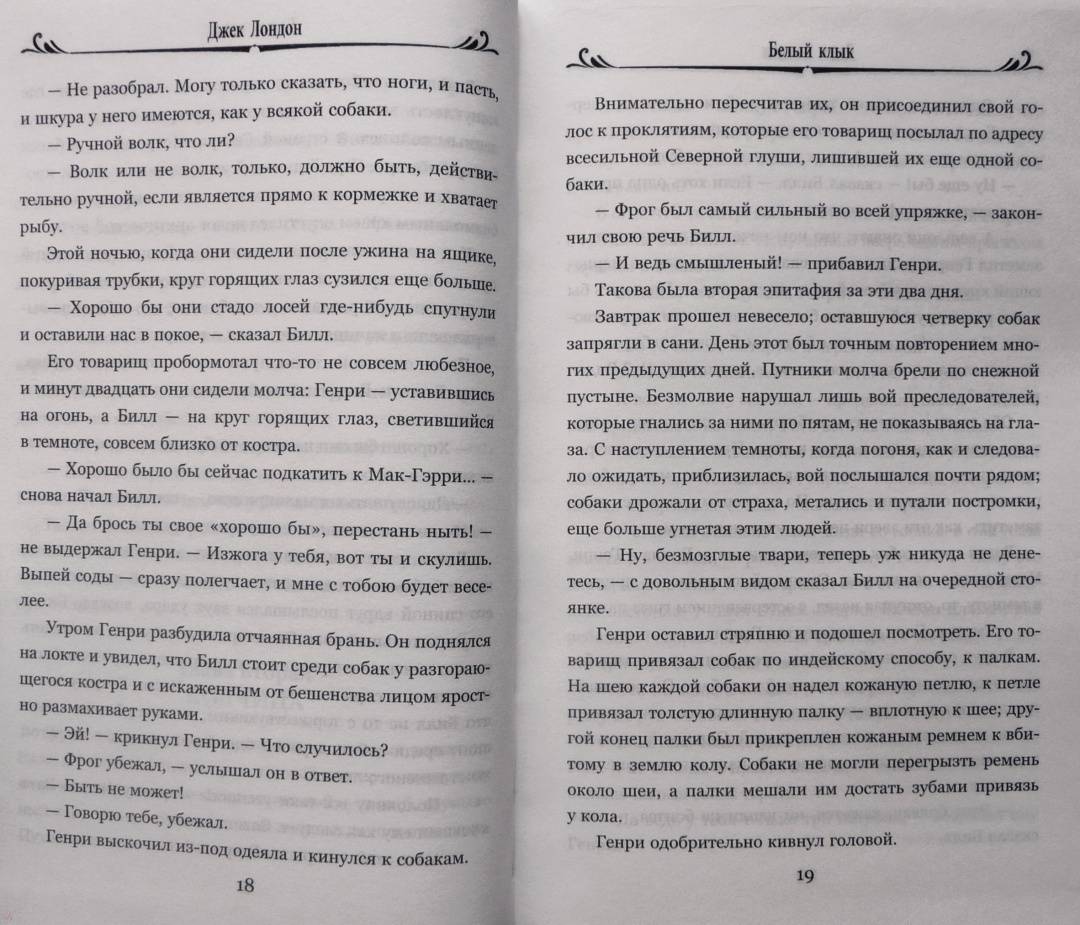 Джек Лондон

— Не разобрал. Могу только сказать, что ноги, и пасть, и шкура у него имеются, как у всякой собаки.

— Ручной волк, что ли?

— Волк или не волк, только, должно быть, действительно ручной, если является прямо к кормежке и хватает рыбу.

Этой ночью, когда они сидели после ужина на ящике, покуривая трубки, круг горящих глаз сузился еще больше.

— Хорошо бы они стадо лосей где-нибудь спугнули и оставили нас в покое, — сказал Билл.

Его товарищ пробормотал что-то не совсем любезное, и минут двадцать они сидели молча: Генри — уставившись на огонь, а Билл — на круг горящих глаз, светившийся в темноте, совсем близко от костра.

— Хорошо было бы сейчас подкатить к Мак-Гэрри... — снова начал Билл.

— Да брось ты свое «хорошо бы», перестань ныть! — не выдержал Генри. — Изжога у тебя, вот ты и скулишь. Выпей соды — сразу полегчает, и мне с тобою будет веселее.

Утром Генри разбудила отчаянная брань. Он поднялся на локте и увидел, что Билл стоит среди собак у разгорающегося костра и с искаженным от бешенства лицом яростно размахивает руками.

— Эй! — крикнул Генри. — Что случилось?

— Фрог убежал, — услышал он в ответ.

— Быть не может!

— Говорю тебе, убежал.

Генри выскочил из-под одеяла и кинулся к собакам.

18

Белый клык

Внимательно пересчитав их, он присоединил свой голос к проклятиям, которые его товарищ посылал по адресу всесильной Северной глуши, лишившей их еще одной собаки.

— Фрог был самый сильный во всей упряжке, — закончил свою речь Билл.

— И ведь смышленый! — прибавил Генри.

Такова была вторая эпитафия за эти два дня.

Завтрак прошел невесело; оставшуюся четверку собак запрягли в сани. День этот был точным повторением многих предыдущих дней. Путники молча брели по снежной пустыне. Безмолвие нарушал лишь вой преследователей, которые гнались за ними по пятам, не показываясь на глаза. С наступлением темноты, когда погоня, как и следовало ожидать, приблизилась, вой послышался почти рядом; собаки дрожали от страха, метались и путали постромки, еще больше угнетая этим людей.

— Ну, безмозглые твари, теперь уж никуда не денетесь, — с довольным видом сказал Билл на очередной стоянке.

Генри оставил стряпню и подошел посмотреть. Его товарищ привязал собак по индейскому способу, к палкам. На шею каждой собаки он надел кожаную петлю, к петле привязал толстую длинную палку — вплотную к шее; другой конец палки был прикреплен кожаным ремнем к вбитому в землю колу. Собаки не могли перегрызть ремень около шеи, а палки мешали им достать зубами привязь у кола.

Генри одобрительно кивнул головой.

19